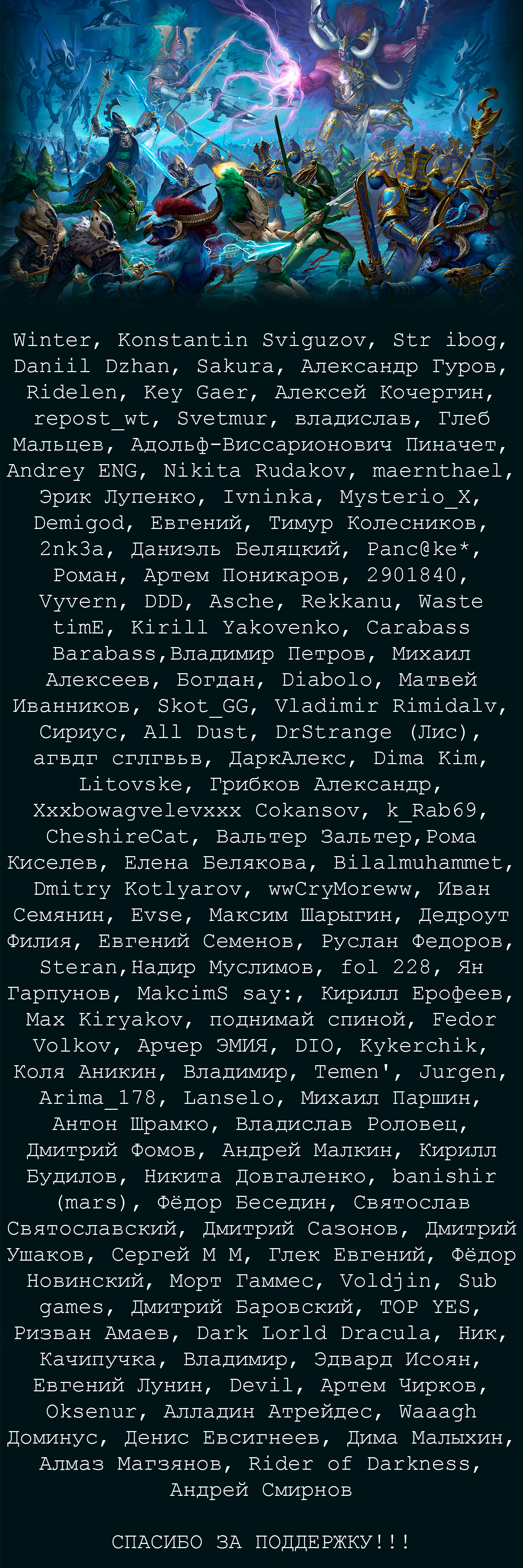 Winter, Konstantin Sviguzov, Str ibog, Daniil Dzhan, Sakura, Александр Гуров, Ridelen, Key Gaer, Алексей Кочергин, repost_wt, Svetmur, владислав, Глеб Мальцев, Адольф-Виссарионович Пиначет, Andrey ENG, Nikita Rudakov, maernthael, Эрик Лупенко, Ivninka, Mysterio_X, Demigod, Евгений, Тимур Колесников, 2nk3a, Даниэль Беляцкий, Panc@ke*, Роман, Артем Поникаров, 2901840, Vyvern, DDD, Asche, Rekkanu, Waste timE, Kirill Yakovenko, Carabass Barabass,Владимир Петров, Михаил Алексеев, Богдан, Diabolo, Матвей Иванников, Skot_GG, Vladimir Rimidalv, Сириус, All Dust, DrStrange (Лис), агвдг сглгвьв, ДаркАлекс, Dima Kim, Litovske, Грибков Александр, Xxxbowagvelevxxx Cokansov, k_Rab69, CheshireCat, Вальтер Зальтер,Рома Киселев, Елена Белякова, Bilalmuhammet, Dmitry Kotlyarov, wwCryMoreww, Иван Семянин, Evse, Максим Шарыгин, Дедроут Филия, Евгений Семенов, Руслан Федоров, Steran,Надир Муслимов, fol 228, Ян Гарпунов, MakcimS say:, Кирилл Ерофеев, Max Kiryakov, поднимай спиной, Fedor Volkov, Арчер ЭМИЯ, DIO, Kykerchik, Коля Аникин, Владимир, Temen', Jurgen, Arima_178, Lanselo, Михаил Паршин, Антон Шрамко, Владислав Роловец, Дмитрий Фомов, Андрей Малкин, Кирилл Будилов, Никита Довгаленко, banishir (mars), Фёдор Беседин, Святослав Святославский, Дмитрий Сазонов, Дмитрий Ушаков, Сергей М М, Глек Евгений, Фёдор Новинский, Морт Гаммес, Voldjin, Sub games, Дмитрий Баровский, TOP YES, Ризван Амаев, Dark Lorld Dracula, Ник, Качипучка, Владимир, Эдвард Исоян, Евгений Лунин, Devil, Артем Чирков, Oksenur, Алладин Атрейдес, Waaagh Доминус, Денис Евсигнеев, Дима Малыхин, Алмаз Магзянов, Rider of Darkness, Андрей Смирнов

СПАСИБО ЗА ПОДДЕРЖКУ!!!